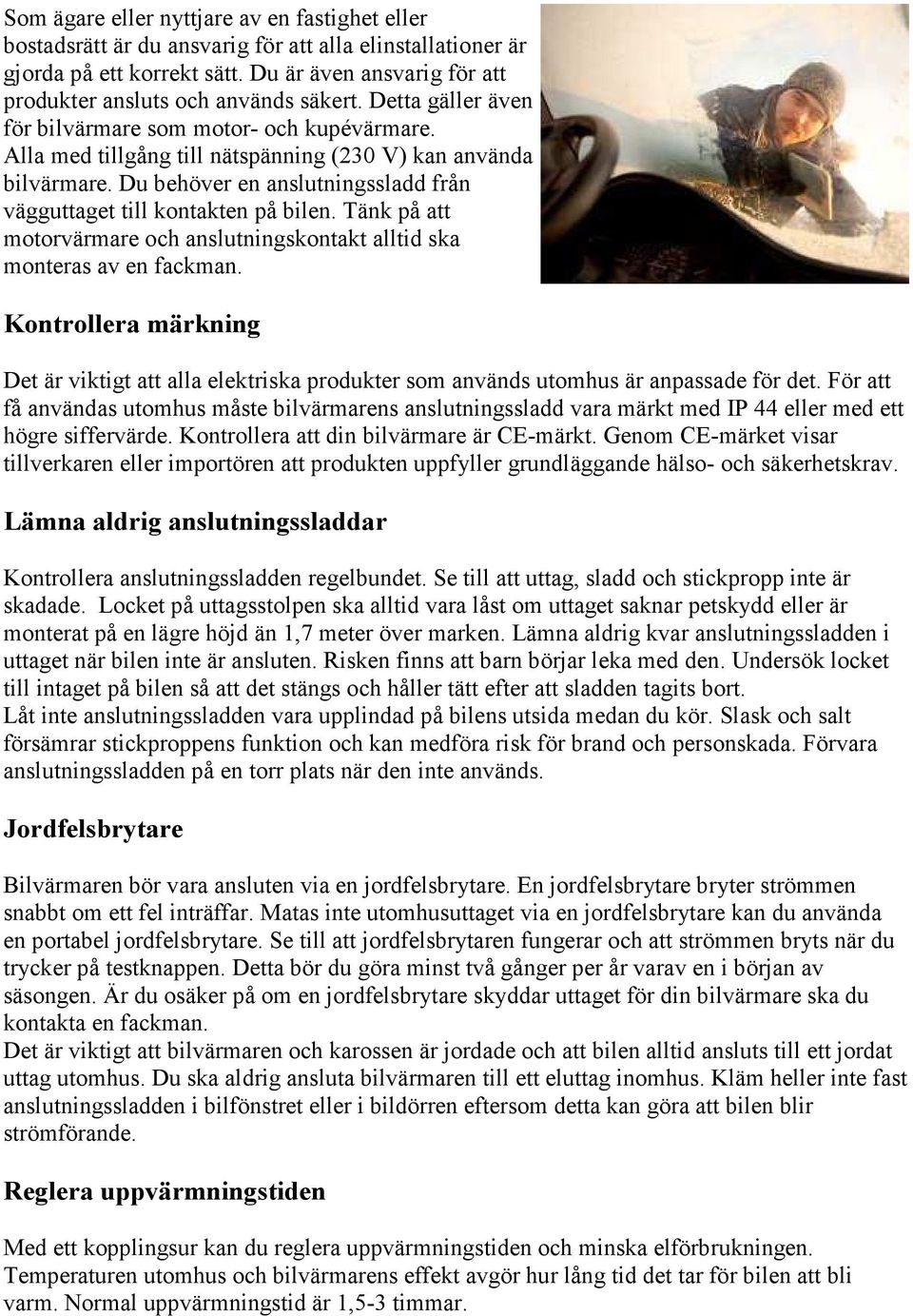 Som ägare eller nyttjare av en fastighet eller bostadsrätt är du ansvarig för att alla elinstallationer är gjorda på ett korrekt sätt. Du är även ansvarig för att produkter ansluts och används säkert. Detta gäller även för bilvärmare som motor- och kupévärmare. Alla med tillgång till nätspänning (230 V) kan använda bilvärmare. Du behöver en anslutningssladd från vägguttaget till kontakten på bilen. Tänk på att motorvärmare och anslutningskontakt alltid ska monteras av en fackman.

Kontrollera märkning

Det är viktigt att alla elektriska produkter som används utomhus är anpassade för det. För att få användas utomhus måste bilvärmarens anslutningssladd vara märkt med IP 44 eller med ett högre siffervärde. Kontrollera att din bilvärmare är CE-märkt. Genom CE-märket visar tillverkaren eller importören att produkten uppfyller grundläggande hälso- och säkerhetskrav.

Lämna aldrig anslutningssladdar

Kontrollera anslutningssladden regelbundet. Se till att uttag, sladd och stickpropp inte är skadade. Locket på uttagsstolpen ska alltid vara låst om uttaget saknar petskydd eller är monterat på en lägre höjd än 1,7 meter över marken. Lämna aldrig kvar anslutningssladden i uttaget när bilen inte är ansluten. Risken finns att barn börjar leka med den. Undersök locket till intaget på bilen så att det stängs och håller tätt efter att sladden tagits bort.
Låt inte anslutningssladden vara upplindad på bilens utsida medan du kör. Slask och salt försämrar stickproppens funktion och kan medföra risk för brand och personskada. Förvara anslutningssladden på en torr plats när den inte används.

Jordfelsbrytare

Bilvärmaren bör vara ansluten via en jordfelsbrytare. En jordfelsbrytare bryter strömmen snabbt om ett fel inträffar. Matas inte utomhusuttaget via en jordfelsbrytare kan du använda en portabel jordfelsbrytare. Se till att jordfelsbrytaren fungerar och att strömmen bryts när du trycker på testknappen. Detta bör du göra minst två gånger per år varav en i början av säsongen. Är du osäker på om en jordfelsbrytare skyddar uttaget för din bilvärmare ska du kontakta en fackman.
Det är viktigt att bilvärmaren och karossen är jordade och att bilen alltid ansluts till ett jordat uttag utomhus. Du ska aldrig ansluta bilvärmaren till ett eluttag inomhus. Kläm heller inte fast anslutningssladden i bilfönstret eller i bildörren eftersom detta kan göra att bilen blir strömförande.

Reglera uppvärmningstiden

Med ett kopplingsur kan du reglera uppvärmningstiden och minska elförbrukningen. Temperaturen utomhus och bilvärmarens effekt avgör hur lång tid det tar för bilen att bli varm. Normal uppvärmningstid är 1,5-3 timmar.